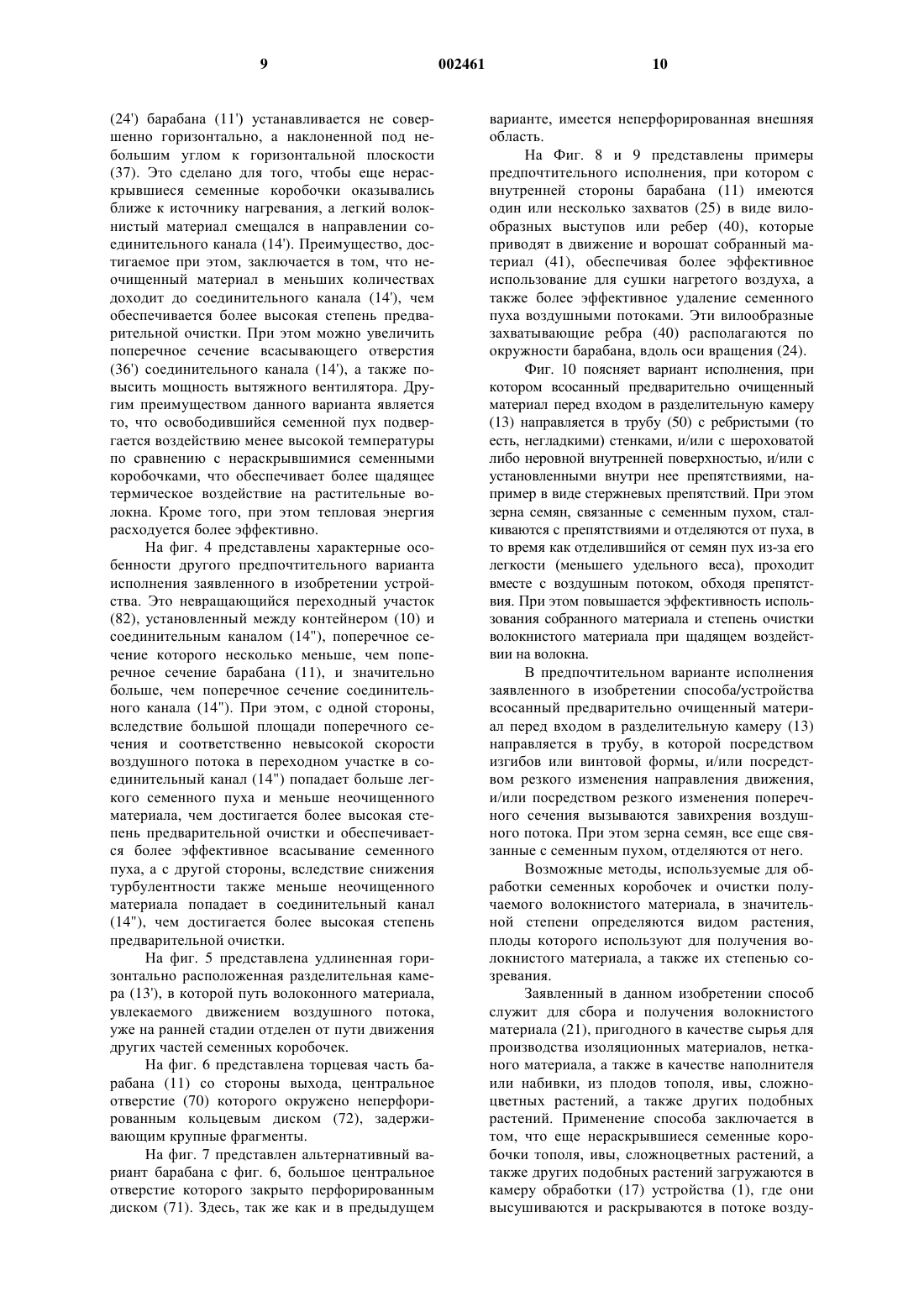 9 002461 10

(24') барабана (11') устанавливается не совершенно горизонтально, а наклоненной под небольшим углом к горизонтальной плоскости (37). Это сделано для того, чтобы еще нераскрывшиеся семенные коробочки оказывались ближе к источнику нагревания, а легкий волокнистый материал смещался в направлении соединительного канала (14'). Преимущество, достигаемое при этом, заключается в том, что неочищенный материал в меньших количествах доходит до соединительного канала (14'), чем обеспечивается более высокая степень предварительной очистки. При этом можно увеличить поперечное сечение всасывающего отверстия (36') соединительного канала (14'), а также повысить мощность вытяжного вентилятора. Другим преимуществом данного варианта является то, что освободившийся семенной пух подвергается воздействию менее высокой температуры по сравнению с нераскрывшимися семенными коробочками, что обеспечивает более щадящее термическое воздействие на растительные волокна. Кроме того, при этом тепловая энергия расходуется более эффективно.

На фиг. 4 представлены характерные особенности другого предпочтительного варианта исполнения заявленного в изобретении устройства. Это невращающийся переходный участок (82), установленный между контейнером (10) и соединительным каналом (14"), поперечное сечение которого несколько меньше, чем поперечное сечение барабана (11), и значительно больше, чем поперечное сечение соединительного канала (14"). При этом, с одной стороны, вследствие большой площади поперечного сечения и соответственно невысокой скорости воздушного потока в переходном участке в соединительный канал (14") попадает больше легкого семенного пуха и меньше неочищенного материала, чем достигается более высокая степень предварительной очистки и обеспечивается более эффективное всасывание семенного пуха, а с другой стороны, вследствие снижения турбулентности также меньше неочищенного материала попадает в соединительный канал (14"), чем достигается более высокая степень предварительной очистки.

На фиг. 5 представлена удлиненная горизонтально расположенная разделительная камера (13'), в которой путь волоконного материала, увлекаемого движением воздушного потока, уже на ранней стадии отделен от пути движения других частей семенных коробочек.

На фиг. 6 представлена торцевая часть барабана (11) со стороны выхода, центральное отверстие (70) которого окружено неперфорированным кольцевым диском (72), задерживающим крупные фрагменты.

На фиг. 7 представлен альтернативный вариант барабана с фиг. 6, большое центральное отверстие которого закрыто перфорированным диском (71). Здесь, так же как и в предыдущем варианте, имеется неперфорированная внешняя область.

На Фиг. 8 и 9 представлены примеры предпочтительного исполнения, при котором с внутренней стороны барабана (11) имеются один или несколько захватов (25) в виде вилообразных выступов или ребер (40), которые приводят в движение и ворошат собранный материал (41), обеспечивая более эффективное использование для сушки нагретого воздуха, а также более эффективное удаление семенного пуха воздушными потоками. Эти вилообразные захватывающие ребра (40) располагаются по окружности барабана, вдоль оси вращения (24).

Фиг. 10 поясняет вариант исполнения, при котором всосанный предварительно очищенный материал перед входом в разделительную камеру (13) направляется в трубу (50) с ребристыми (то есть, негладкими) стенками, и/или с шероховатой либо неровной внутренней поверхностью, и/или с установленными внутри нее препятствиями, например в виде стержневых препятствий. При этом зерна семян, связанные с семенным пухом, сталкиваются с препятствиями и отделяются от пуха, в то время как отделившийся от семян пух из-за его легкости (меньшего удельного веса), проходит вместе с воздушным потоком, обходя препятствия. При этом повышается эффективность использования собранного материала и степень очистки волокнистого материала при щадящем воздействии на волокна.

В предпочтительном варианте исполнения заявленного в изобретении способа/устройства всосанный предварительно очищенный материал перед входом в разделительную камеру (13) направляется в трубу, в которой посредством изгибов или винтовой формы, и/или посредством резкого изменения направления движения, и/или посредством резкого изменения поперечного сечения вызываются завихрения воздушного потока. При этом зерна семян, все еще связанные с семенным пухом, отделяются от него.

Возможные методы, используемые для обработки семенных коробочек и очистки получаемого волокнистого материала, в значительной степени определяются видом растения, плоды которого используют для получения волокнистого материала, а также их степенью созревания.

Заявленный в данном изобретении способ служит для сбора и получения волокнистого материала (21), пригодного в качестве сырья для производства изоляционных материалов, нетканого материала, а также в качестве наполнителя или набивки, из плодов тополя, ивы, сложноцветных растений, а также других подобных растений. Применение способа заключается в том, что еще нераскрывшиеся семенные коробочки тополя, ивы, сложноцветных растений, а также других подобных растений загружаются в камеру обработки (17) устройства (1), где они высушиваются и раскрываются в потоке возду-